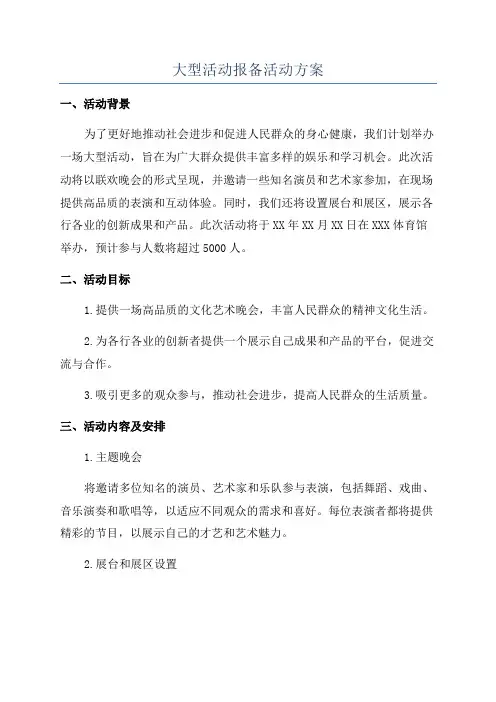 大型活动报备活动方案

一、活动背景

为了更好地推动社会进步和促进人民群众的身心健康，我们计划举办一场大型活动，旨在为广大群众提供丰富多样的娱乐和学习机会。此次活动将以联欢晚会的形式呈现，并邀请一些知名演员和艺术家参加，在现场提供高品质的表演和互动体验。同时，我们还将设置展台和展区，展示各行各业的创新成果和产品。此次活动将于XX年XX月XX日在XXX体育馆举办，预计参与人数将超过5000人。

二、活动目标

1.提供一场高品质的文化艺术晚会，丰富人民群众的精神文化生活。

2.为各行各业的创新者提供一个展示自己成果和产品的平台，促进交流与合作。

3.吸引更多的观众参与，推动社会进步，提高人民群众的生活质量。

三、活动内容及安排

1.主题晚会

将邀请多位知名的演员、艺术家和乐队参与表演，包括舞蹈、戏曲、音乐演奏和歌唱等，以适应不同观众的需求和喜好。每位表演者都将提供精彩的节目，以展示自己的才艺和艺术魅力。

2.展台和展区设置